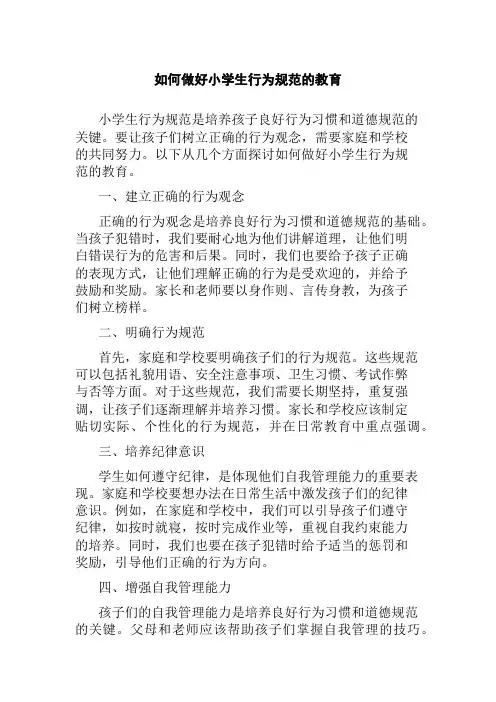 如何做好小学生行为规范的教育

小学生行为规范是培养孩子良好行为习惯和道德规范的关键。要让孩子们树立正确的行为观念，需要家庭和学校的共同努力。以下从几个方面探讨如何做好小学生行为规范的教育。

一、建立正确的行为观念

正确的行为观念是培养良好行为习惯和道德规范的基础。当孩子犯错时，我们要耐心地为他们讲解道理，让他们明白错误行为的危害和后果。同时，我们也要给予孩子正确的表现方式，让他们理解正确的行为是受欢迎的，并给予鼓励和奖励。家长和老师要以身作则、言传身教，为孩子们树立榜样。

二、明确行为规范

首先，家庭和学校要明确孩子们的行为规范。这些规范可以包括礼貌用语、安全注意事项、卫生习惯、考试作弊与否等方面。对于这些规范，我们需要长期坚持，重复强调，让孩子们逐渐理解并培养习惯。家长和学校应该制定贴切实际、个性化的行为规范，并在日常教育中重点强调。

三、培养纪律意识

学生如何遵守纪律，是体现他们自我管理能力的重要表现。家庭和学校要想办法在日常生活中激发孩子们的纪律意识。例如，在家庭和学校中，我们可以引导孩子们遵守纪律，如按时就寝，按时完成作业等，重视自我约束能力的培养。同时，我们也要在孩子犯错时给予适当的惩罚和奖励，引导他们正确的行为方向。

四、增强自我管理能力

孩子们的自我管理能力是培养良好行为习惯和道德规范的关键。父母和老师应该帮助孩子们掌握自我管理的技巧。